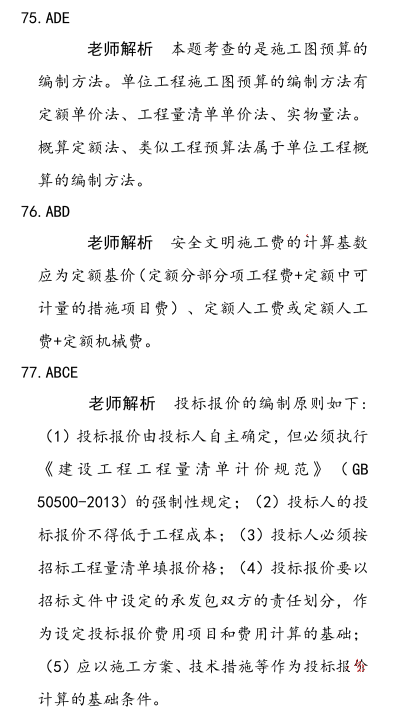 75. ADE

老师解析　本题考查的是施工图预算的编制方法。单位工程施工图预算的编制方法有定额单价法、工程量清单单价法、实物量法。概算定额法、类似工程预算法属于单位工程概算的编制方法。

76. ABD

老师解析　安全文明施工费的计算基数应为定额基价（定额分部分项工程费+定额中可计量的措施项目费）、定额人工费或定额人工费+定额机械费。

77. ABCE

老师解析　投标报价的编制原则如下：（1）投标报价由投标人自主确定，但必须执行《建设工程工程量清单计价规范》（GB 50500-2013）的强制性规定；（2）投标人的投标报价不得低于工程成本；（3）投标人必须按招标工程量清单填报价格；（4）投标报价要以招标文件中设定的承发包双方的责任划分，作为设定投标报价费用项目和费用计算的基础；（5）应以施工方案、技术措施等作为投标报价计算的基础条件。